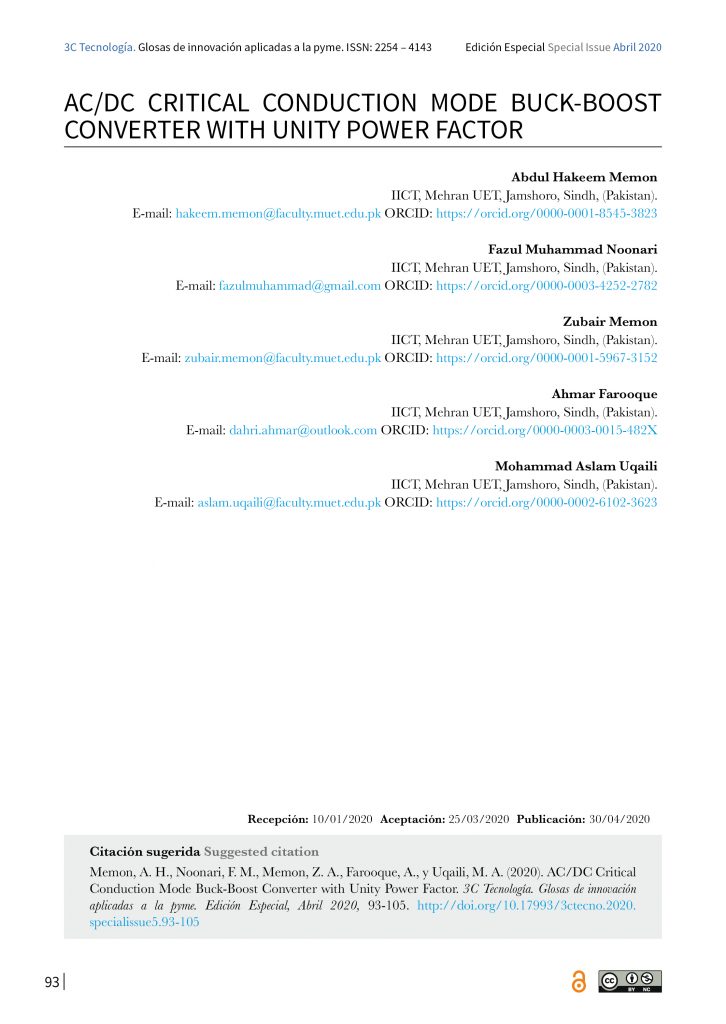 3C Tecnología. Glosas de innovación aplicadas a la pyme. ISSN: 2254 – 4143 Edición Especial Special Issue Abril 2020

AC/DC CRITICAL CONDUCTION MODE BUCK-BOOST CONVERTER WITH UNITY POWER FACTOR

Abdul Hakeem Memon
IICT, Mehran UET, Jamshoro, Sindh, (Pakistan).
E-mail: hakeem.memon@faculty.muet.edu.pk ORCID: https://orcid.org/0000-0001-8545-3823

Fazul Muhammad Noonari
IICT, Mehran UET, Jamshoro, Sindh, (Pakistan).
E-mail: fazulmuhammad@gmail.com ORCID: https://orcid.org/0000-0003-4252-2782

Zubair Memon
IICT, Mehran UET, Jamshoro, Sindh, (Pakistan).
E-mail: zubair.memon@faculty.muet.edu.pk ORCID: https://orcid.org/0000-0001-5967-3152

Ahmar Farooque
IICT, Mehran UET, Jamshoro, Sindh, (Pakistan).
E-mail: dahri.ahmar@outlook.com ORCID: https://orcid.org/0000-0003-0015-482X

Mohammad Aslam Uqaili
IICT, Mehran UET, Jamshoro, Sindh, (Pakistan).
E-mail: aslam.uqaili@faculty.muet.edu.pk ORCID: https://orcid.org/0000-0002-6102-3623

Recepción: 10/01/2020 Aceptación: 25/03/2020 Publicación: 30/04/2020

Citación sugerida Suggested citation

Memon, A. H., Noonari, F. M., Memon, Z. A., Farooque, A., y Uqaili, M. A. (2020). AC/DC Critical Conduction Mode Buck-Boost Converter with Unity Power Factor. 3C Tecnología. Glosas de innovación aplicadas a la pyme. Edición Especial, Abril 2020, 93-105. http://doi.org/10.17993/3ctecno.2020.specialissue5.93-105

93